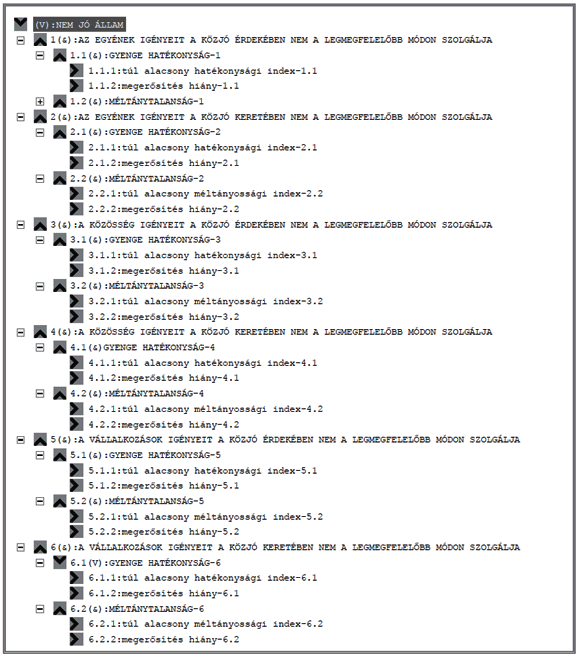 (V):NEM JÓ ÁLLAM
1(&):AZ EGYÉNEK IGÉNYEIT A KÖZJÓ ÉRDEKÉBEN NEM A LEGMEGFELELŐBB MÓDON SZOLGÁLJA
1.1(&):GYENGE HATÉKONYSÁG-1
1.1.1:túl alacsony hatékonysági index-1.1
1.1.2:megerősítés hiány-1.1
1.2(&):MÉLTÁNYTALANSÁG-1
2(&):AZ EGYÉNEK IGÉNYEIT A KÖZJÓ KERETÉBEN NEM A LEGMEGFELELŐBB MÓDON SZOLGÁLJA
2.1(&):GYENGE HATÉKONYSÁG-2
2.1.1:túl alacsony hatékonysági index-2.1
2.1.2:megerősítés hiány-2.1
2.2(&):MÉLTÁNYTALANSÁG-2
2.2.1:túl alacsony méltányossági index-2.2
2.2.2:megerősítés hiány-2.2
3(&):A KÖZÖSSÉG IGÉNYEIT A KÖZJÓ ÉRDEKÉBEN NEM A LEGMEGFELELŐBB MÓDON SZOLGÁLJA
3.1(&):GYENGE HATÉKONYSÁG-3
3.1.1:túl alacsony hatékonysági index-3.1
3.1.2:megerősítés hiány-3.1
3.2(&):MÉLTÁNYTALANSÁG-3
3.2.1:túl alacsony méltányossági index-3.2
3.2.2:megerősítés hiány-3.2
4(&):A KÖZÖSSÉG IGÉNYEIT A KÖZJÓ KERETÉBEN NEM A LEGMEGFELELŐBB MÓDON SZOLGÁLJA
4.1(&)GYENGE HATÉKONYSÁG-4
4.1.1:túl alacsony hatékonysági index-4.1
4.1.2:megerősítés hiány-4.1
4.2(&):MÉLTÁNYTALANSÁG-4
4.2.1:túl alacsony méltányossági index-4.2
4.2.2:megerősítés hiány-4.2
5(&):A VÁLLALKOZÁSOK IGÉNYEIT A KÖZJÓ ÉRDEKÉBEN NEM A LEGMEGFELELŐBB MÓDON SZOLGÁLJA
5.1(&):GYENGE HATÉKONYSÁG-5
5.1.1:túl alacsony hatékonysági index-5.1
5.1.2:megerősítés hiány-5.1
5.2(&):MÉLTÁNYTALANSÁG-5
5.2.1:túl alacsony méltányossági index-5.2
5.2.2:megerősítés hiány-5.2
6(&):A VÁLLALKOZÁSOK IGÉNYEIT A KÖZJÓ KERETÉBEN NEM A LEGMEGFELELŐBB MÓDON SZOLGÁLJA
6.1(V):GYENGE HATÉKONYSÁG-6
6.1.1:túl alacsony hatékonysági index-6.1
6.1.2:megerősítés hiány-6.1
6.2(&):MÉLTÁNYTALANSÁG-6
6.2.1:túl alacsony méltányossági index-6.2
6.2.2:megerősítés hiány-6.2